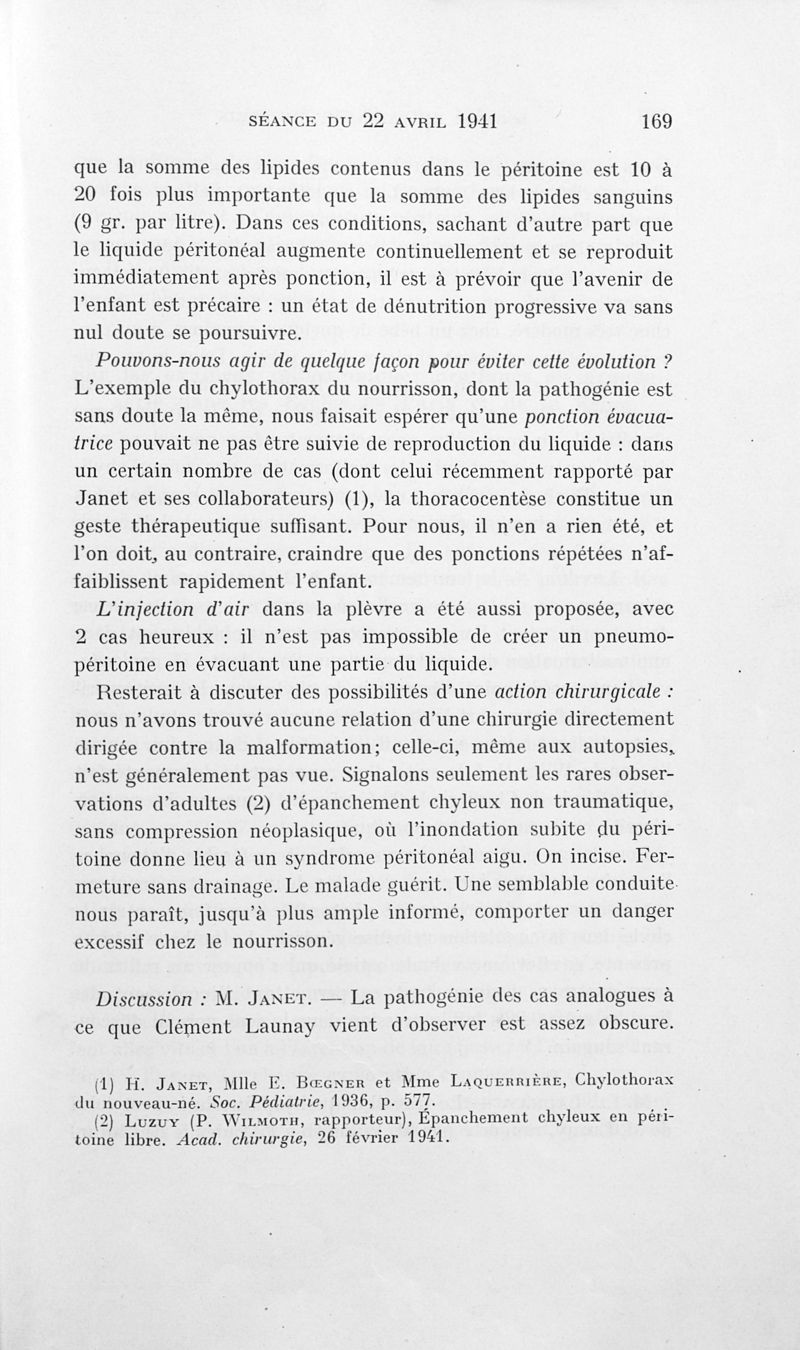 SÉANCE DU 22 AVRIL 1941 169

que la somme des lipides contenus dans le péritoine est 10 à 20 fois plus importante que la somme des lipides sanguins (9 gr. par litre). Dans ces conditions, sachant d'autre part que le liquide péritonéal augmente continuellement et se reproduit immédiatement après ponction, il est à prévoir que l'avenir de l'enfant est précaire : un état de dénutrition progressive va sans nul doute se poursuivre.

Pouvons-nous agir de quelque façon pour éviter cette évolution ? L'exemple du chylothorax du nourrisson, dont la pathogénie est sans doute la même, nous faisait espérer qu'une ponction évacuatrice pouvait ne pas être suivie de reproduction du liquide : dans un certain nombre de cas (dont celui récemment rapporté par Janet et ses collaborateurs) (1), la thoracocentèse constitue un geste thérapeutique suffisant. Pour nous, il n'en a rien été, et l'on doit, au contraire, craindre que des ponctions répétées n'affaiblissent rapidement l'enfant.

L'injection d'air dans la plèvre a été aussi proposée, avec 2 cas heureux : il n'est pas impossible de créer un pneumopéritoine en évacuant une partie du liquide.

Resterait à discuter des possibilités d'une action chirurgicale : nous n'avons trouvé aucune relation d'une chirurgie directement dirigée contre la malformation; celle-ci, même aux autopsies, n'est généralement pas vue. Signalons seulement les rares observations d'adultes (2) d'épanchement chyleux non traumatique, sans compression néoplasique, où l'inondation subite du péritoine donne lieu à un syndrome péritonéal aigu. On incise. Fermeture sans drainage. Le malade guérit. Une semblable conduite nous paraît, jusqu'à plus ample informé, comporter un danger excessif chez le nourrisson.

Discussion : M. JANET. — La pathogénie des cas analogues à ce que Clément Launay vient d'observer est assez obscure.

(1) H. JANET, Mlle E. BŒGNER et Mme LAQUERRIÈRE, Chylothorax du nouveau-né. Soc. Pédiatrie, 1936, p. 577.
(2) LUZUY (P. WILMOTH, rapporteur), Épanchement chyleux en péritoine libre. Acad. chirurgie, 26 février 1941.